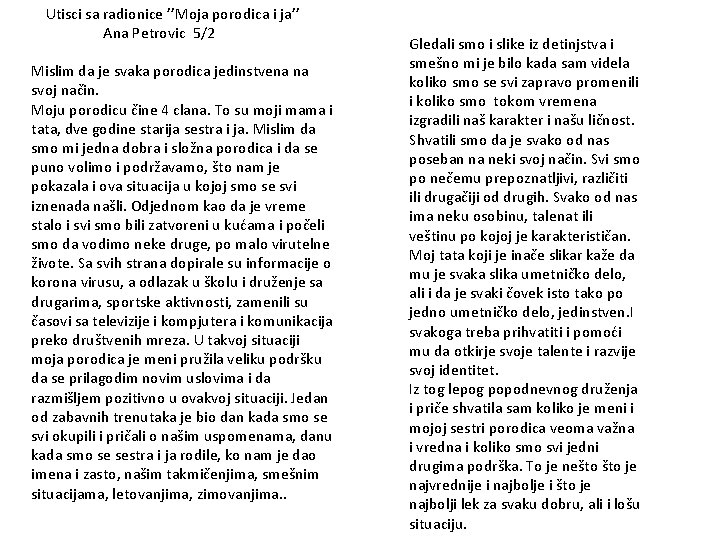 Utisci sa radionice ''Moja porodica i ja''
Ana Petrovic 5/2

Mislim da je svaka porodica jedinstvena na svoj način.
Moju porodicu čine 4 clana. To su moji mama i tata, dve godine starija sestra i ja. Mislim da smo mi jedna dobra i složna porodica i da se puno volimo i podržavamo, što nam je pokazala i ova situacija u kojoj smo se svi iznenada našli. Odjednom kao da je vreme stalo i svi smo bili zatvoreni u kućama i počeli smo da vodimo neke druge, po malo virutelne živote. Sa svih strana dopirale su informacije o korona virusu, a odlazak u školu i druženje sa drugarima, sportske aktivnosti, zamenili su časovi sa televizije i kompjutera i komunikacija preko društvenih mreza. U takvoj situaciji moja porodica je meni pružila veliku podršku da se prilagodim novim uslovima i da razmišljem pozitivno u ovakvoj situaciji. Jedan od zabavnih trenutaka je bio dan kada smo se svi okupili i pričali o našim uspomenama, danu kada smo se sestra i ja rodile, ko nam je dao imena i zasto, našim takmičenjima, smešnim situacijama, letovanjima, zimovanjima..

Gledali smo i slike iz detinjstva i smešno mi je bilo kada sam videla koliko smo se svi zapravo promenili i koliko smo tokom vremena izgradili naš karakter i našu ličnost. Shvatili smo da je svako od nas poseban na neki svoj način. Svi smo po nečemu prepoznatljivi, različiti ili drugačiji od drugih. Svako od nas ima neku osobinu, talenat ili veštinu po kojoj je karakterističan. Moj tata koji je inače slikar kaže da mu je svaka slika umetničko delo, ali i da je svaki čovek isto tako po jedno umetničko delo, jedinstven.I svakoga treba prihvatiti i pomoći mu da otkirje svoje talente i razvije svoj identitet.
Iz tog lepog popodnevnog druženja i priče shvatila sam koliko je meni i mojoj sestri porodica veoma važna i vredna i koliko smo svi jedni drugima podrška. To je nešto što je najvrednije i najbolje i što je najbolji lek za svaku dobru, ali i lošu situaciju.